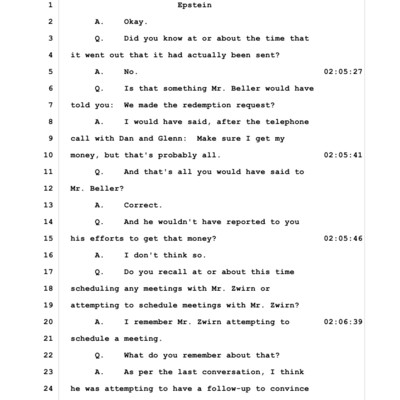 1 Epstein

2 A. Okay.

3 Q. Did you know at or about the time that

4 it went out that it had actually been sent?

5 A. No. 02:05:27

6 Q. Is that something Mr. Beller would have

7 told you: We made the redemption request?

8 A. I would have said, after the telephone

9 call with Dan and Glenn: Make sure I get my

10 money, but that's probably all. 02:05:41

11 Q. And that's all you would have said to

12 Mr. Beller?

13 A. Correct.

14 Q. And he wouldn't have reported to you

15 his efforts to get that money? 02:05:46

16 A. I don't think so.

17 Q. Do you recall at or about this time

18 scheduling any meetings with Mr. Zwirn or

19 attempting to schedule meetings with Mr. Zwirn?

20 A. I remember Mr. Zwirn attempting to 02:06:39

21 schedule a meeting.

22 Q. What do you remember about that?

23 A. As per the last conversation, I think

24 he was attempting to have a follow-up to convince